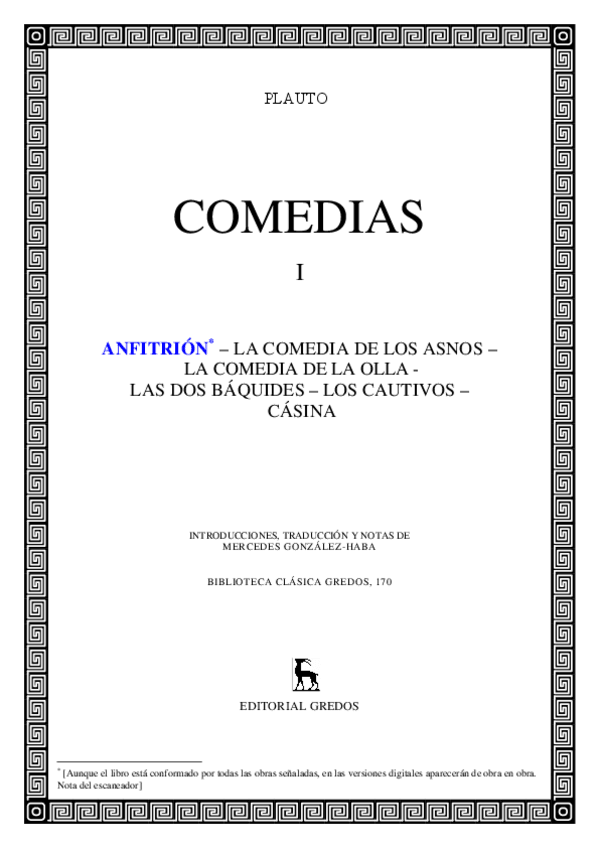 PLAUTO

COMEDIAS

I

ANFITRIÓN* – LA COMEDIA DE LOS ASNOS – LA COMEDIA DE LA OLLA - LAS DOS BÁQUIDES – LOS CAUTIVOS – CÁSINA

INTRODUCCIONES, TRADUCCIÓN Y NOTAS DE MERCEDES GONZÁLEZ-HABA

BIBLIOTECA CLÁSICA GREDOS, 170

EDITORIAL GREDOS

* [Aunque el libro está conformado por todas las obras señaladas, en las versiones digitales aparecerán de obra en obra. Nota del escaneador]